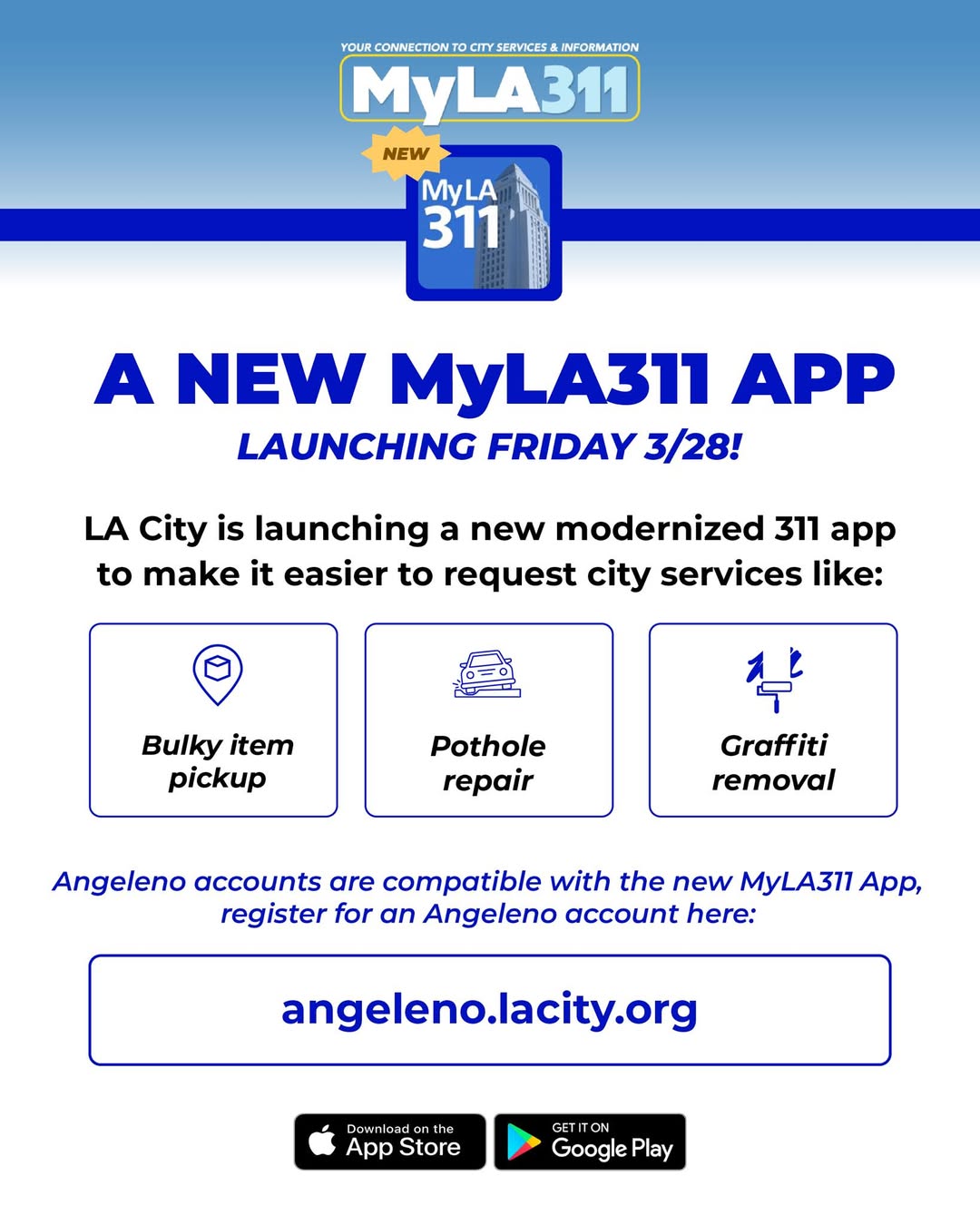 YOUR CONNECTION TO CITY SERVICES & INFORMATION

MyLA311

NEW

MyLA
311

A NEW MyLA311 APP

LAUNCHING FRIDAY 3/28!

LA City is launching a new modernized 311 app to make it easier to request city services like:

Bulky item pickup

Pothole repair

Graffiti removal

Angeleno accounts are compatible with the new MyLA311 App, register for an Angeleno account here:

angeleno.lacity.org

Download on the
App Store

GET IT ON
Google Play